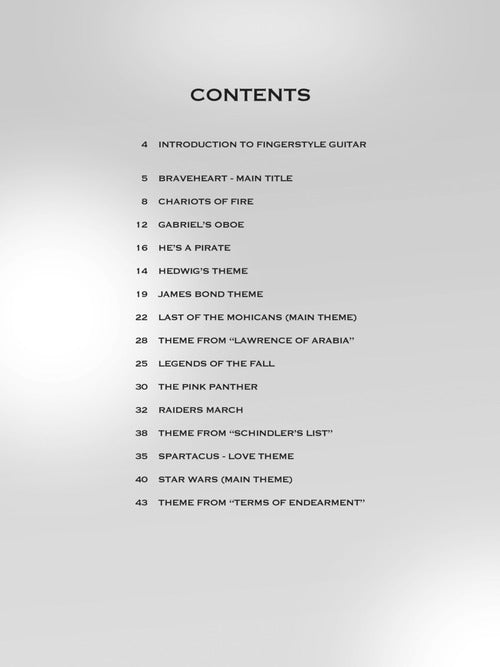 CONTENTS

4 INTRODUCTION TO FINGERSTYLE GUITAR

5 BRAVEHEART - MAIN TITLE
8 CHARIOTS OF FIRE
12 GABRIEL'S OBOE
16 HE'S A PIRATE
14 HEDWIG'S THEME
19 JAMES BOND THEME
22 LAST OF THE MOHICANS (MAIN THEME)
28 THEME FROM "LAWRENCE OF ARABIA"
25 LEGENDS OF THE FALL
30 THE PINK PANTHER
32 RAIDERS MARCH
38 THEME FROM "SCHINDLER'S LIST"
35 SPARTACUS - LOVE THEME
40 STAR WARS (MAIN THEME)
43 THEME FROM "TERMS OF ENDEARMENT"